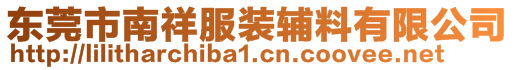 东莞市南祥服装辅料有限公司
http://lilitharchiba1.cn.coovee.net